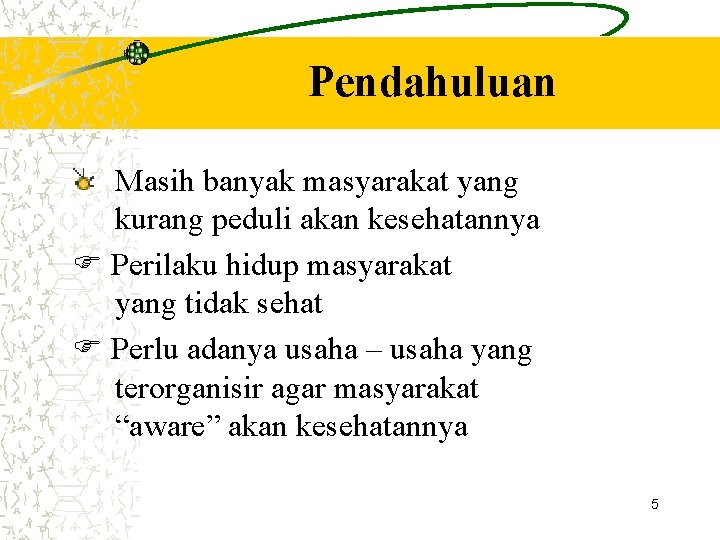 Pendahuluan

Masih banyak masyarakat yang kurang peduli akan kesehatannya

☞ Perilaku hidup masyarakat yang tidak sehat

☞ Perlu adanya usaha – usaha yang terorganisir agar masyarakat “aware” akan kesehatannya

5